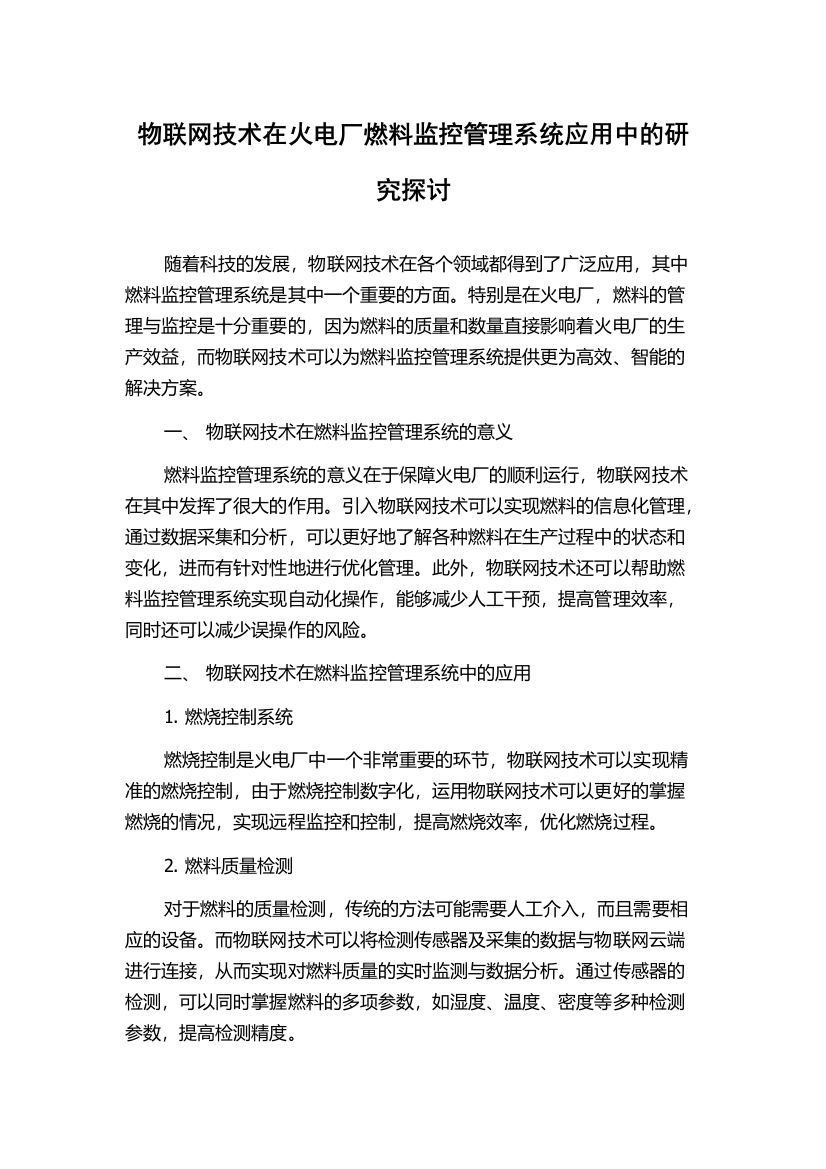 物联网技术在火电厂燃料监控管理系统应用中的研究探讨

随着科技的发展，物联网技术在各个领域都得到了广泛应用，其中燃料监控管理系统是其中一个重要的方面。特别是在火电厂，燃料的管理与监控是十分重要的，因为燃料的质量和数量直接影响着火电厂的生产效益，而物联网技术可以为燃料监控管理系统提供更为高效、智能的解决方案。

一、 物联网技术在燃料监控管理系统的意义

燃料监控管理系统的意义在于保障火电厂的顺利运行，物联网技术在其中发挥了很大的作用。引入物联网技术可以实现燃料的信息化管理，通过数据采集和分析，可以更好地了解各种燃料在生产过程中的状态和变化，进而有针对性地进行优化管理。此外，物联网技术还可以帮助燃料监控管理系统实现自动化操作，能够减少人工干预，提高管理效率，同时还可以减少误操作的风险。

二、 物联网技术在燃料监控管理系统中的应用

1. 燃烧控制系统

燃烧控制是火电厂中一个非常重要的环节，物联网技术可以实现精准的燃烧控制，由于燃烧控制数字化，运用物联网技术可以更好的掌握燃烧的情况，实现远程监控和控制，提高燃烧效率，优化燃烧过程。

2. 燃料质量检测

对于燃料的质量检测，传统的方法可能需要人工介入，而且需要相应的设备。而物联网技术可以将检测传感器及采集的数据与物联网云端进行连接，从而实现对燃料质量的实时监测与数据分析。通过传感器的检测，可以同时掌握燃料的多项参数，如湿度、温度、密度等多种检测参数，提高检测精度。